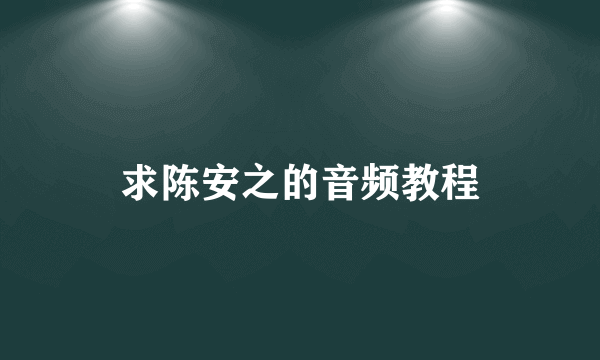 求陈安之的音频教程